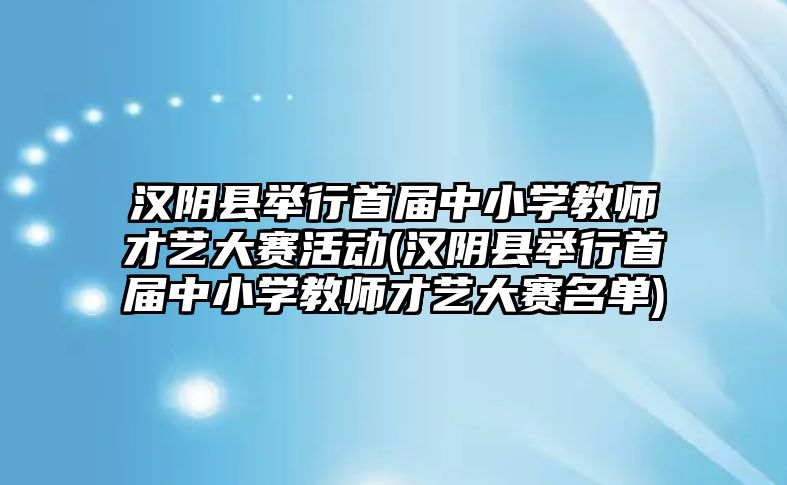 汉阴县举行首届中小学教师才艺大赛活动(汉阴县举行首届中小学教师才艺大赛名单)